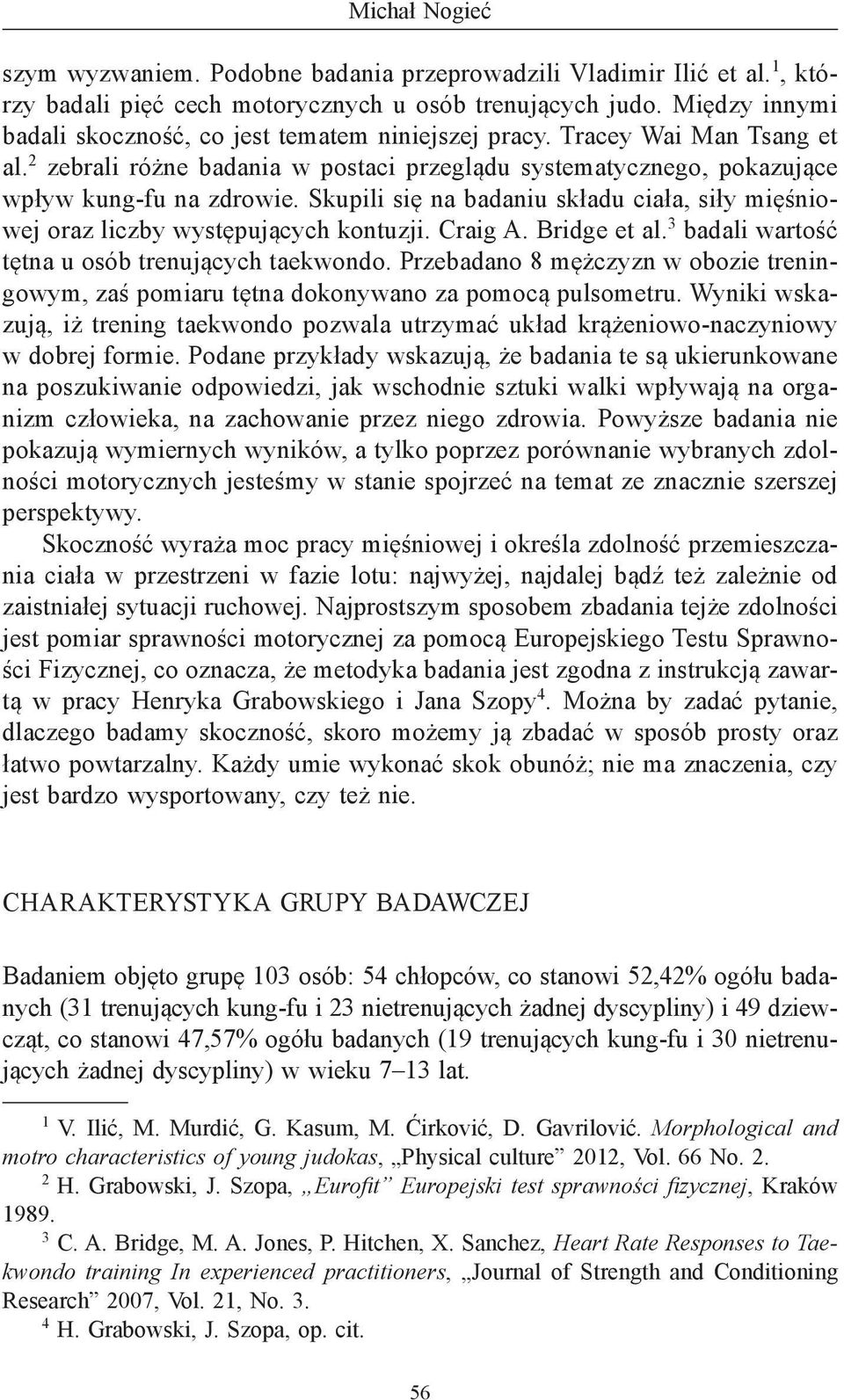 Michał Nogieć

szym wyzwaniem. Podobne badania przeprowadzili Vladimir Ilić et al.$^1$, którzy badali pięć cech motorycznych u osób trenujących judo. Między innymi badali skoczność, co jest tematem niniejszej pracy. Tracey Wai Man Tsang et al.$^2$ zebrali różne badania w postaci przeglądu systematycznego, pokazujące wpływ kung-fu na zdrowie. Skupili się na badaniu składu ciała, siły mięśniowej oraz liczby występujących kontuzji. Craig A. Bridge et al.$^3$ badali wartość tętna u osób trenujących taekwondo. Przebadano 8 mężczyzn w obozie treningowym, zaś pomiaru tętna dokonywano za pomocą pulsometru. Wyniki wskazują, iż trening taekwondo pozwala utrzymać układ krążeniowo-naczyniowy w dobrej formie. Podane przykłady wskazują, że badania te są ukierunkowane na poszukiwanie odpowiedzi, jak wschodnie sztuki walki wpływają na organizm człowieka, na zachowanie przez niego zdrowia. Powyższe badania nie pokazują wymiernych wyników, a tylko poprzez porównanie wybranych zdolności motorycznych jesteśmy w stanie spojrzeć na temat ze znacznie szerszej perspektywy.

Skoczność wyraża moc pracy mięśniowej i określa zdolność przemieszczania ciała w przestrzeni w fazie lotu: najwyżej, najdalej bądź też zależnie od zaistniałej sytuacji ruchowej. Najprostszym sposobem zbadania tejże zdolności jest pomiar sprawności motorycznej za pomocą Europejskiego Testu Sprawności Fizycznej, co oznacza, że metodyka badania jest zgodna z instrukcją zawartą w pracy Henryka Grabowskiego i Jana Szopy$^4$. Można by zadać pytanie, dlaczego badamy skoczność, skoro możemy ją zbadać w sposób prosty oraz łatwo powtarzalny. Każdy umie wykonać skok obunóż; nie ma znaczenia, czy jest bardzo wysportowany, czy też nie.

CHARAKTERYSTYKA GRUPY BADAWCZEJ

Badaniem objęto grupę 103 osób: 54 chłopców, co stanowi 52,42% ogółu badanych (31 trenujących kung-fu i 23 nietrenujących żadnej dyscypliny) i 49 dziewcząt, co stanowi 47,57% ogółu badanych (19 trenujących kung-fu i 30 nietrenujących żadnej dyscypliny) w wieku 7–13 lat.

$^1$ V. Ilić, M. Murdić, G. Kasum, M. Ćirković, D. Gavrilović. Morphological and motro characteristics of young judokas, „Physical culture” 2012, Vol. 66 No. 2.

$^2$ H. Grabowski, J. Szopa, „Eurofit” Europejski test sprawności fizycznej, Kraków 1989.

$^3$ C. A. Bridge, M. A. Jones, P. Hitchen, X. Sanchez, Heart Rate Responses to Taekwondo training In experienced practitioners, „Journal of Strength and Conditioning Research” 2007, Vol. 21, No. 3.

$^4$ H. Grabowski, J. Szopa, op. cit.

56